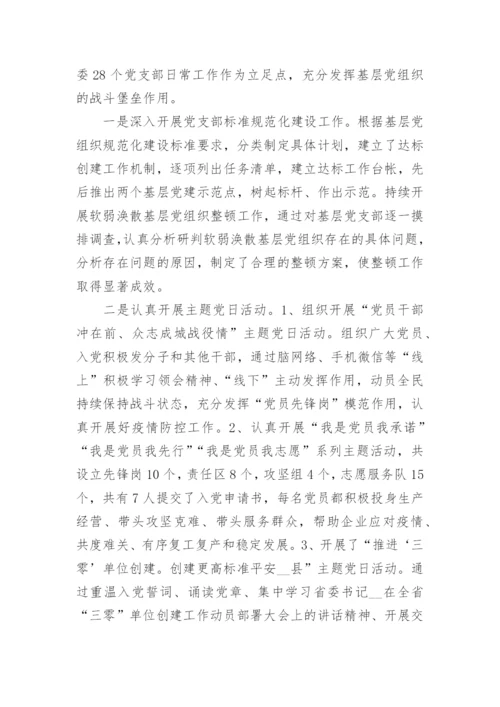 委28个党支部日常工作作为立足点，充分发挥基层党组织的战斗堡垒作用。

一是深入开展党支部标准规范化建设工作。根据基层党组织规范化建设标准要求，分类制定具体计划，建立了达标创建工作机制，逐项列出任务清单，建立达标工作台帐，先后推出两个基层党建示范点，树起标杆、作出示范。持续开展软弱涣散基层党组织整顿工作，通过对基层党支部逐一摸排调查，认真分析研判软弱涣散基层党组织存在的具体问题，分析存在问题的原因，制定了合理的整顿方案，使整顿工作取得显著成效。

二是认真开展主题党日活动。1、组织开展“党员干部冲在前、众志成城战役情”主题党日活动。组织广大党员、入党积极发分子和其他干部，通过脑网络、手机微信等“线上”积极学习领会精神、“线下”主动发挥作用，动员全民持续保持战斗状态，充分发挥“党员先锋岗”模范作用，认真开展好疫情防控工作。2、认真开展“我是党员我承诺”“我是党员我先行”“我是党员我志愿”系列主题活动，共设立先锋岗10个，责任区8个，攻坚组4个，志愿服务队15个，共有7人提交了入党申请书，每名党员都积极投身生产经营、带头攻坚克难、带头服务群众，帮助企业应对疫情、共度难关、有序复工复产和稳定发展。3、开展了“推进‘三零’单位创建。创建更高标准平安__县”主题党日活动。通过重温入党誓词、诵读党章、集中学习省委书记__在全省“三零”单位创建工作动员部署大会上的讲话精神、开展交